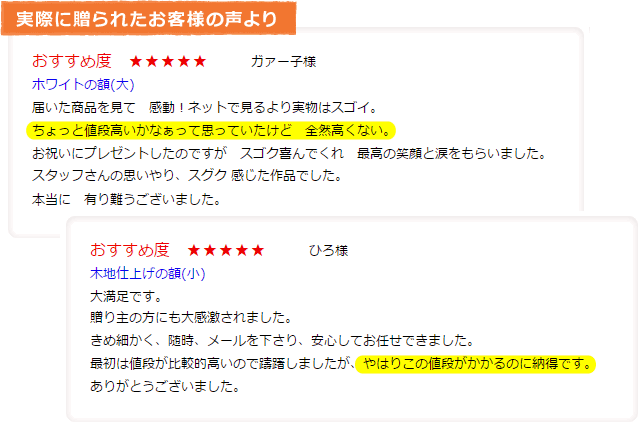 実際に贈られたお客様の声より

おすすめ度　★★★★★　　ガァー子様
ホワイトの額(大)
届いた商品を見て　感動！ネットで見るより実物はスゴイ。
ちょっと値段高いかなぁって思っていたけど　全然高くない。
お祝いにプレゼントしたのですが　スゴク喜んでくれ　最高の笑顔と涙をもらいました。
スタッフさんの思いやり、スグク 感じた作品でした。
本当に　有り難うございました。

おすすめ度　★★★★★　　ひろ様
木地仕上げの額(小)
大満足です。
贈り主の方にも大感激されました。
きめ細かく、随時、メールを下さり、安心してお任せできました。
最初は値段が比較的高いので躊躇しましたが、やはりこの値段がかかるのに納得です。
ありがとうございました。